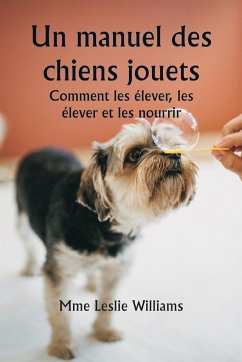 Un manuel des chiens jouets

Comment les élever, les élever et les nourrir

Mme Leslie Williams